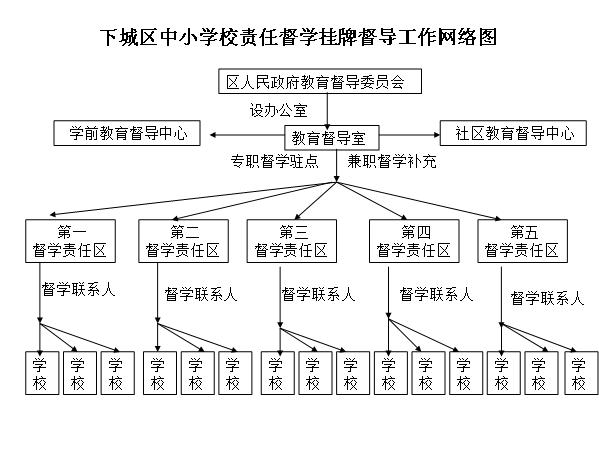 下城区中小学校责任督学挂牌督导工作网络图

区人民政府教育督导委员会

设办公室

学前教育督导中心

教育督导室

社区教育督导中心

专职督学驻点

兼职督学补充

第一
督学责任区

第二
督学责任区

第三
督学责任区

第四
督学责任区

第五
督学责任区

督学联系人

督学联系人

督学联系人

督学联系人

督学联系人

学校

学校

学校

学校

学校

学校

学校

学校

学校

学校

学校

学校

学校

学校

学校